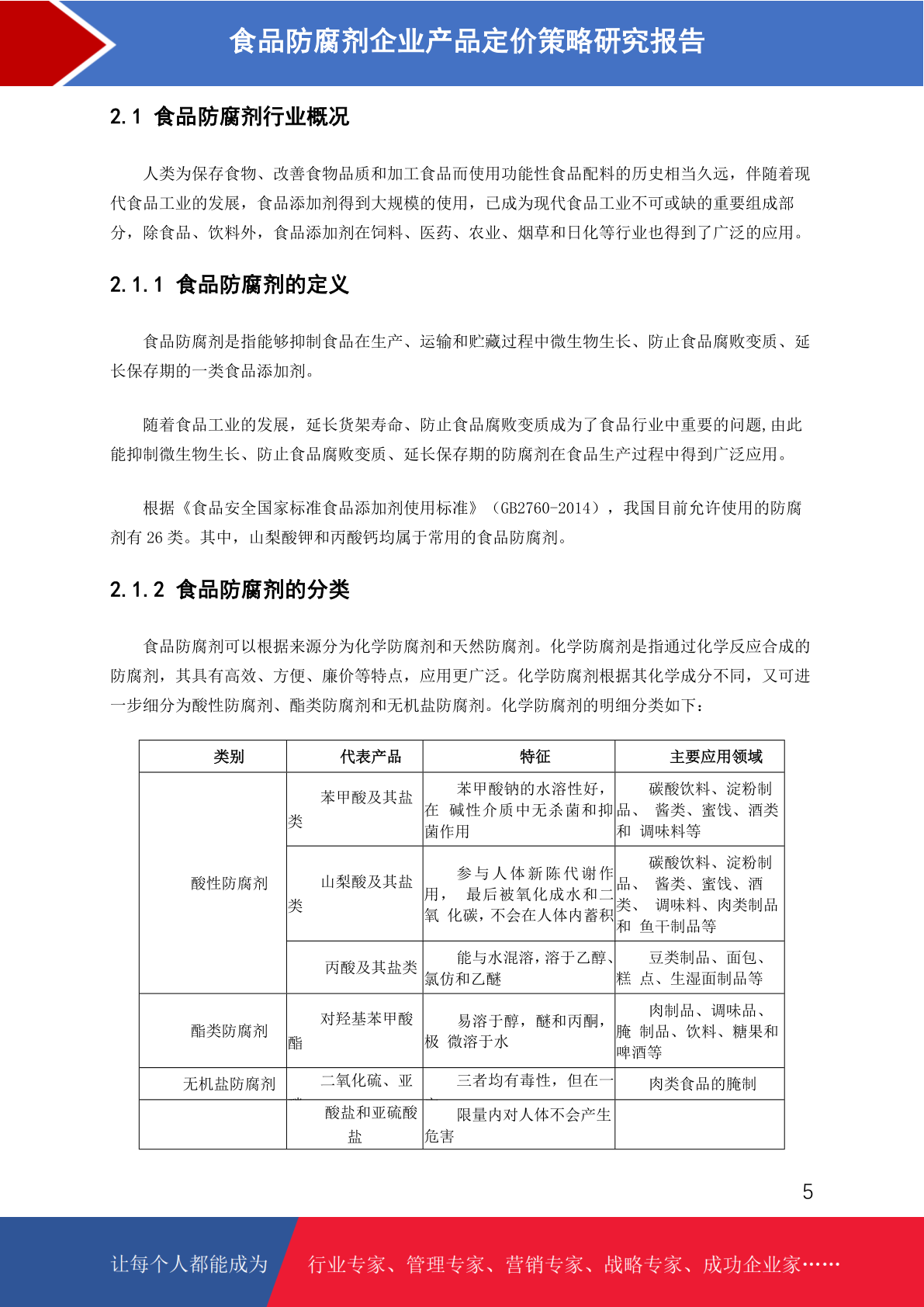 食品防腐剂企业产品定价策略研究报告

2.1 食品防腐剂行业概况

人类为保存食物、改善食物品质和加工食品而使用功能性食品配料的历史相当久远，伴随着现代食品工业的发展，食品添加剂得到大规模的使用，已成为现代食品工业不可或缺的重要组成部分，除食品、饮料外，食品添加剂在饲料、医药、农业、烟草和日化等行业也得到了广泛的应用。

2.1.1 食品防腐剂的定义

食品防腐剂是指能够抑制食品在生产、运输和贮藏过程中微生物生长、防止食品腐败变质、延长保存期的一类食品添加剂。

随着食品工业的发展，延长货架寿命、防止食品腐败变质成为了食品行业中重要的问题,由此能抑制微生物生长、防止食品腐败变质、延长保存期的防腐剂在食品生产过程中得到广泛应用。

根据《食品安全国家标准食品添加剂使用标准》（GB2760-2014），我国目前允许使用的防腐剂有 26 类。其中，山梨酸钾和丙酸钙均属于常用的食品防腐剂。

2.1.2 食品防腐剂的分类

食品防腐剂可以根据来源分为化学防腐剂和天然防腐剂。化学防腐剂是指通过化学反应合成的防腐剂，其具有高效、方便、廉价等特点，应用更广泛。化学防腐剂根据其化学成分不同，又可进一步细分为酸性防腐剂、酯类防腐剂和无机盐防腐剂。化学防腐剂的明细分类如下：

| 类别 | 代表产品 | 特征 | 主要应用领域 |
|---|---|---|---|
| 酸性防腐剂 | 苯甲酸及其盐类 | 苯甲酸钠的水溶性好，在 碱性介质中无杀菌和抑菌作用 | 碳酸饮料、淀粉制品、 酱类、蜜饯、酒类和 调味料等 |
| | 山梨酸及其盐类 | 参与人体新陈代谢作用， 最后被氧化成水和二氧 化碳，不会在人体内蓄积 | 碳酸饮料、淀粉制品、 酱类、蜜饯、酒类、 调味料、肉类制品和 鱼干制品等 |
| | 丙酸及其盐类 | 能与水混溶，溶于乙醇、氯仿和乙醚 | 豆类制品、面包、糕 点、生湿面制品等 |
| 酯类防腐剂 | 对羟基苯甲酸酯 | 易溶于醇，醚和丙酮，极 微溶于水 | 肉制品、调味品、腌 制品、饮料、糖果和啤酒等 |
| 无机盐防腐剂 | 二氧化硫、亚 | 三者均有毒性，但在一 | 肉类食品的腌制 |
| | 酸盐和亚硫酸盐 | 限量内对人体不会产生危害 | |

5

让每个人都能成为 行业专家、管理专家、营销专家、战略专家、成功企业家……